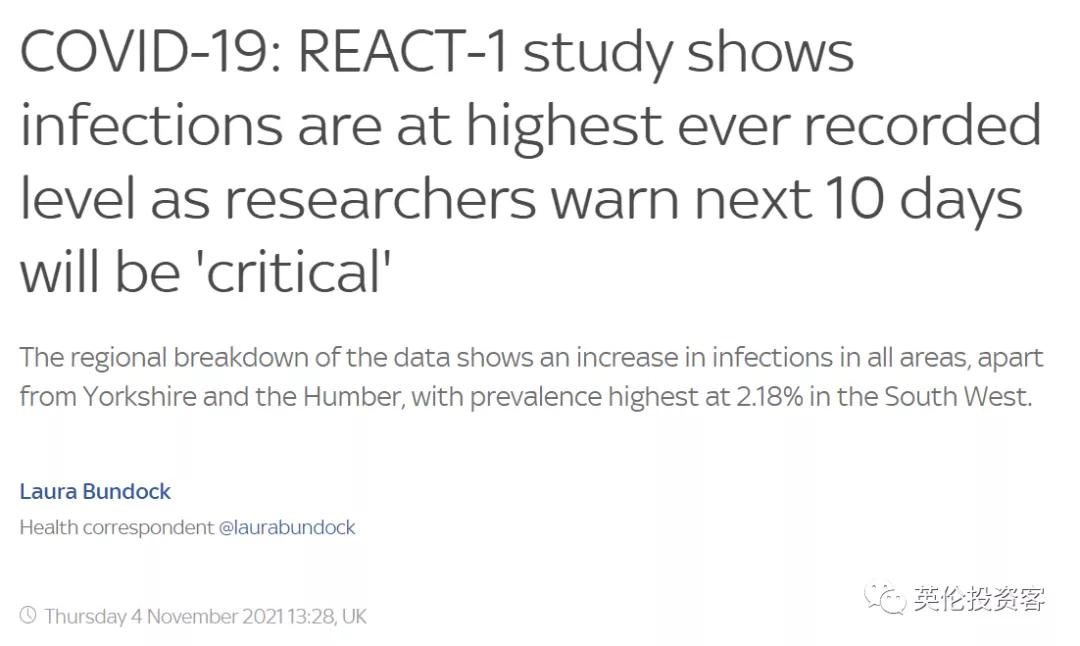 COVID-19: REACT-1 study shows infections are at highest ever recorded level as researchers warn next 10 days will be 'critical'

The regional breakdown of the data shows an increase in infections in all areas, apart from Yorkshire and the Humber, with prevalence highest at 2.18% in the South West.

Laura Bundock
Health correspondent @laurabundock

Thursday 4 November 2021 13:28, UK

英伦投资客